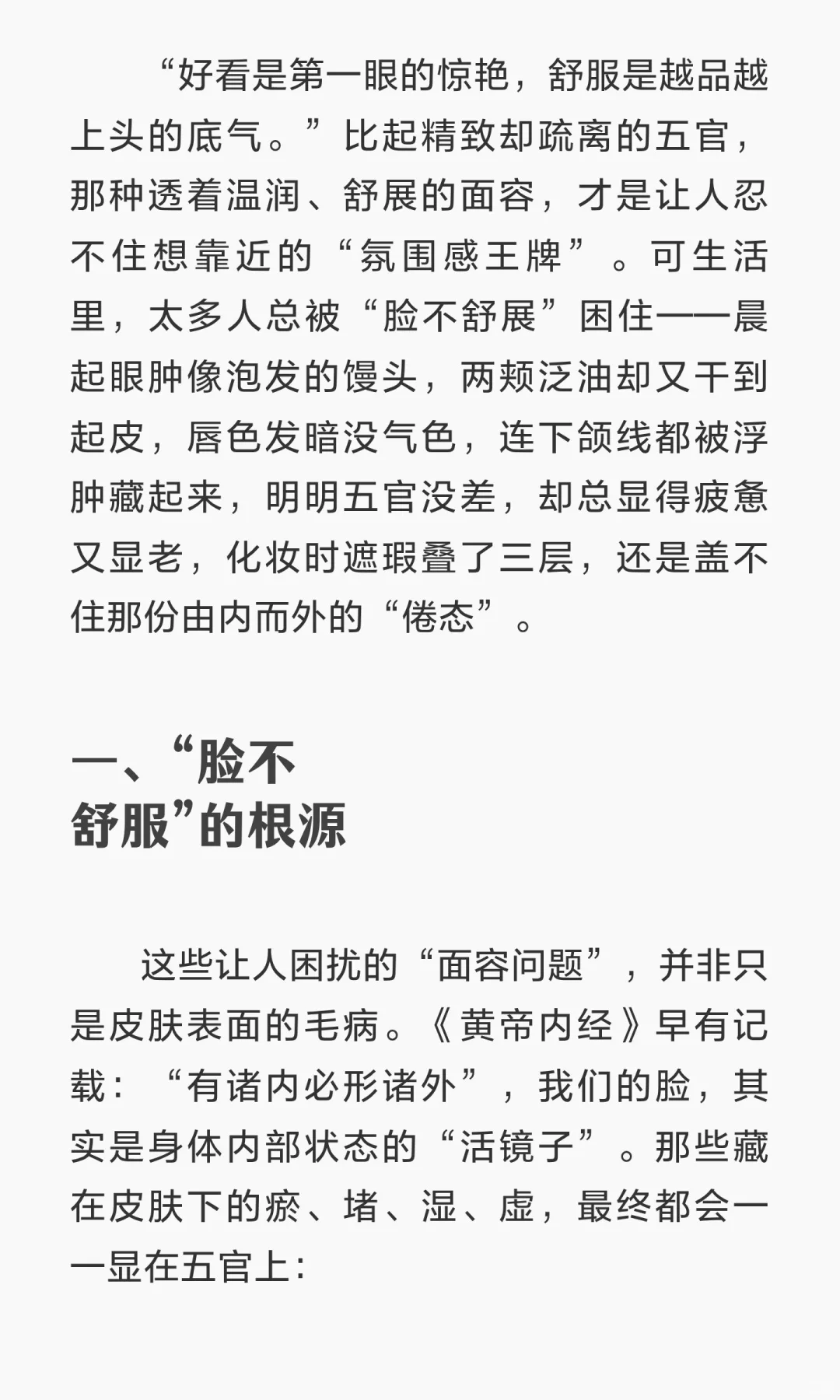 “好看是第一眼的惊艳，舒服是越品越上头的底气。”比起精致却疏离的五官，那种透着温润、舒展的面容，才是让人忍不住想靠近的“氛围感王牌”。可生活里，太多人总被“脸不舒展”困住——晨起眼肿像泡发的馒头，两颊泛油却又干到起皮，唇色发暗没气色，连下颌线都被浮肿藏起来，明明五官没差，却总显得疲惫又显老，化妆时遮瑕叠了三层，还是盖不住那份由内而外的“倦态”。

一、“脸不舒服”的根源

这些让人困扰的“面容问题”，并非只是皮肤表面的毛病。《黄帝内经》早有记载：“有诸内必形诸外”，我们的脸，其实是身体内部状态的“活镜子”。那些藏在皮肤下的瘀、堵、湿、虚，最终都会一一显在五官上：